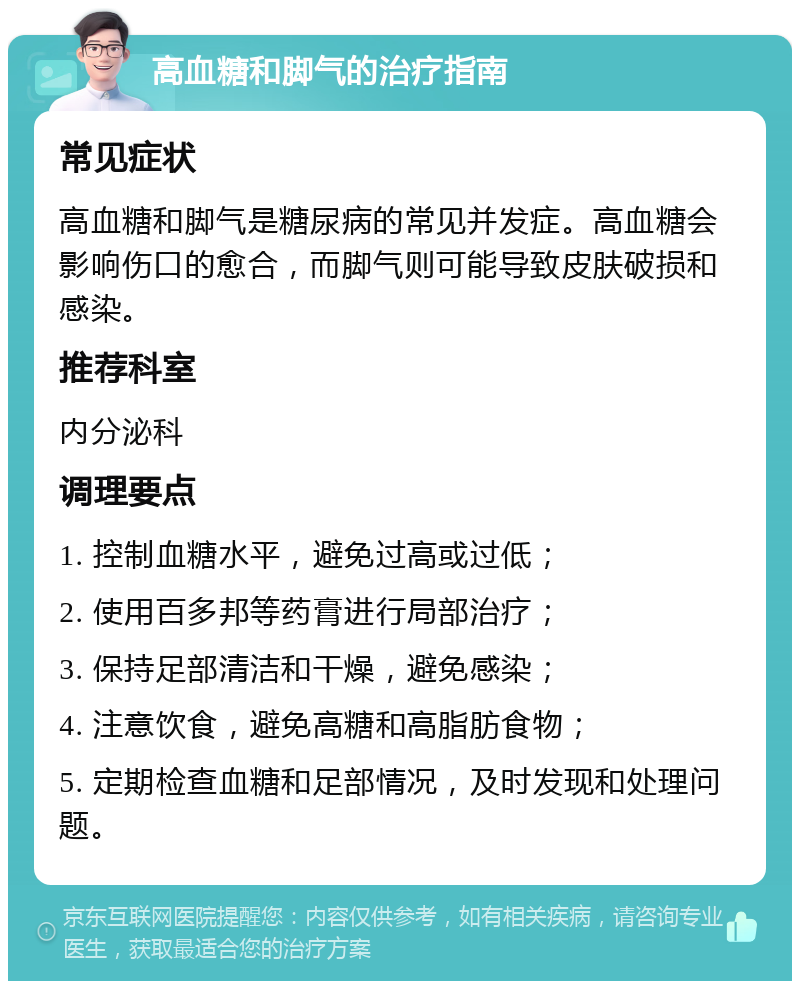 高血糖和脚气的治疗指南

常见症状

高血糖和脚气是糖尿病的常见并发症。高血糖会影响伤口的愈合，而脚气则可能导致皮肤破损和感染。

推荐科室

内分泌科

调理要点

1. 控制血糖水平，避免过高或过低；

2. 使用百多邦等药膏进行局部治疗；

3. 保持足部清洁和干燥，避免感染；

4. 注意饮食，避免高糖和高脂肪食物；

5. 定期检查血糖和足部情况，及时发现和处理问题。

京东互联网医院提醒您：内容仅供参考，如有相关疾病，请咨询专业医生，获取最适合您的治疗方案